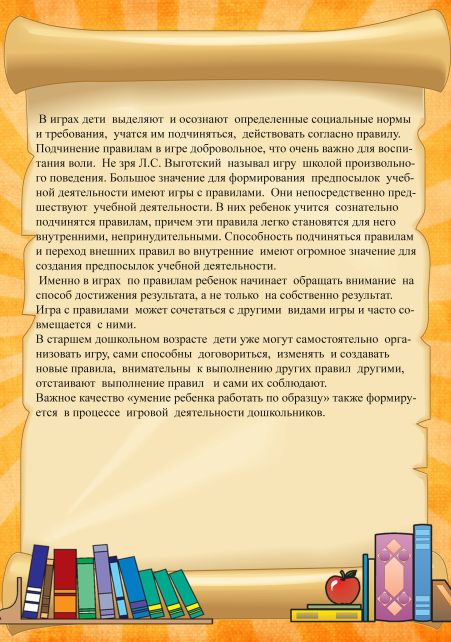 В играх дети выделяют и осознают определенные социальные нормы и требования, учатся им подчиняться, действовать согласно правилу. Подчинение правилам в игре добровольное, что очень важно для воспитания воли. Не зря Л.С. Выготский называл игру школой произвольного поведения. Большое значение для формирования предпосылок учебной деятельности имеют игры с правилами. Они непосредственно предшествуют учебной деятельности. В них ребенок учится сознательно подчинятся правилам, причем эти правила легко становятся для него внутренними, непринудительными. Способность подчиняться правилам и переход внешних правил во внутренние имеют огромное значение для создания предпосылок учебной деятельности.
Именно в играх по правилам ребенок начинает обращать внимание на способ достижения результата, а не только на собственно результат. Игра с правилами может сочетаться с другими видами игры и часто совмещается с ними.
В старшем дошкольном возрасте дети уже могут самостоятельно организовать игру, сами способны договориться, изменять и создавать новые правила, внимательны к выполнению других правил другими, отстаивают выполнение правил и сами их соблюдают.
Важное качество «умение ребенка работать по образцу» также формируется в процессе игровой деятельности дошкольников.